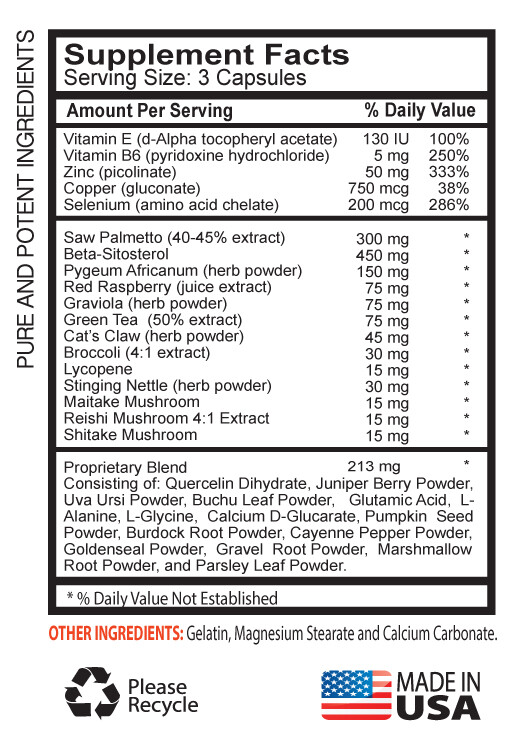 PURE AND POTENT INGREDIENTS

Supplement Facts
Serving Size: 3 Capsules

| Amount Per Serving | | % Daily Value |
|---|---|---|
| Vitamin E (d-Alpha tocopheryl acetate) | 130 IU | 100% |
| Vitamin B6 (pyridoxine hydrochloride) | 5 mg | 250% |
| Zinc (picolinate) | 50 mg | 333% |
| Copper (gluconate) | 750 mcg | 38% |
| Selenium (amino acid chelate) | 200 mcg | 286% |
| Saw Palmetto (40-45% extract) | 300 mg | * |
| Beta-Sitosterol | 450 mg | * |
| Pygeum Africanum (herb powder) | 150 mg | * |
| Red Raspberry (juice extract) | 75 mg | * |
| Graviola (herb powder) | 75 mg | * |
| Green Tea (50% extract) | 75 mg | * |
| Cat's Claw (herb powder) | 45 mg | * |
| Broccoli (4:1 extract) | 30 mg | * |
| Lycopene | 15 mg | * |
| Stinging Nettle (herb powder) | 30 mg | * |
| Maitake Mushroom | 15 mg | * |
| Reishi Mushroom 4:1 Extract | 15 mg | * |
| Shitake Mushroom | 15 mg | * |
| Proprietary Blend | 213 mg | * |

Consisting of: Quercelin Dihydrate, Juniper Berry Powder, Uva Ursi Powder, Buchu Leaf Powder, Glutamic Acid, L-Alanine, L-Glycine, Calcium D-Glucarate, Pumpkin Seed Powder, Burdock Root Powder, Cayenne Pepper Powder, Goldenseal Powder, Gravel Root Powder, Marshmallow Root Powder, and Parsley Leaf Powder.

* % Daily Value Not Established

OTHER INGREDIENTS: Gelatin, Magnesium Stearate and Calcium Carbonate.

Please Recycle

MADE IN USA